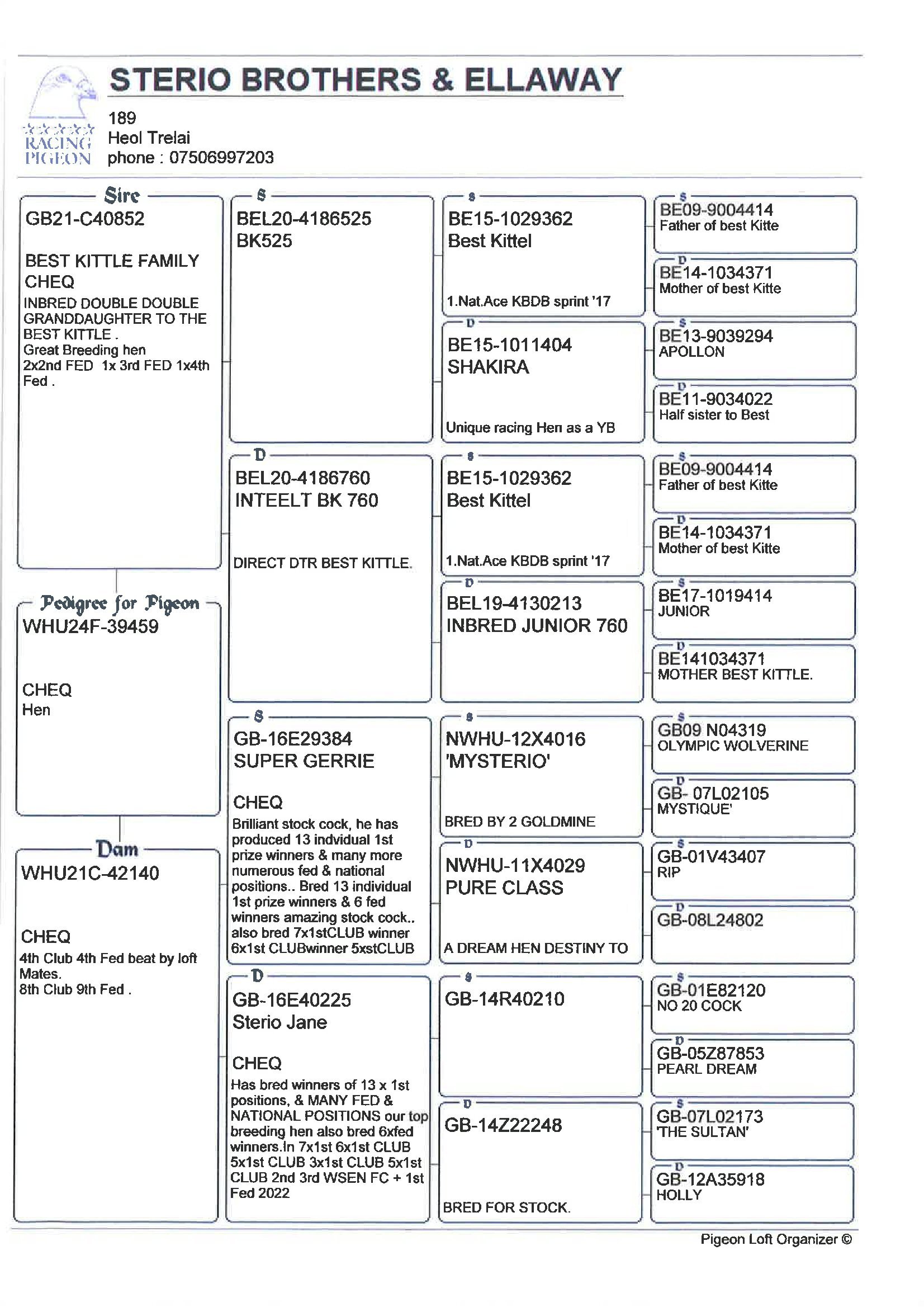 RACING PIGEON

STERIO BROTHERS & ELLAWAY

189
Heol Trelai
phone : 07506997203

Sire
GB21-C40852

BEST KITTLE FAMILY CHEQ
INBRED DOUBLE DOUBLE GRANDDAUGHTER TO THE BEST KITTLE .
Great Breeding hen
2x2nd FED 1x 3rd FED 1x4th Fed .

Pedigree for Pigeon
WHU24F-39459

CHEQ
Hen

Dam
WHU21C-42140

CHEQ
4th Club 4th Fed beat by loft Mates.
8th Club 9th Fed .

S
BEL20-4186525
BK525

D
BEL20-4186760
INTEELT BK 760

DIRECT DTR BEST KITTLE.

S
GB-16E29384
SUPER GERRIE

CHEQ
Brilliant stock cock, he has produced 13 indvidual 1st prize winners & many more numerous fed & national positions.. Bred 13 individual 1st prize winners & 6 fed winners amazing stock cock.. also bred 7x1stCLUB winner 6x1st CLUBwinner 5xstCLUB

D
GB-16E40225
Sterio Jane

CHEQ
Has bred winners of 13 x 1st positions, & MANY FED & NATIONAL POSITIONS our top breeding hen also bred 6xfed winners.In 7x1st 6x1st CLUB 5x1st CLUB 3x1st CLUB 5x1st CLUB 2nd 3rd WSEN FC + 1st Fed 2022

S
BE15-1029362
Best Kittel

1.Nat.Ace KBDB sprint '17

D
BE15-1011404
SHAKIRA

Unique racing Hen as a YB

S
BE15-1029362
Best Kittel

1.Nat.Ace KBDB sprint '17

D
BEL19-4130213
INBRED JUNIOR 760

S
NWHU-12X4016
'MYSTERIO'

BRED BY 2 GOLDMINE

D
NWHU-11X4029
PURE CLASS

A DREAM HEN DESTINY TO

S
GB-14R40210

D
GB-14Z22248

BRED FOR STOCK.

S
BE09-9004414
Father of best Kitte

D
BE14-1034371
Mother of best Kitte

S
BE13-9039294
APOLLON

D
BE11-9034022
Half sister to Best

S
BE09-9004414
Father of best Kitte

D
BE14-1034371
Mother of best Kitte

S
BE17-1019414
JUNIOR

D
BE141034371
MOTHER BEST KITTLE.

S
GB09 N04319
OLYMPIC WOLVERINE

D
GB- 07L02105
MYSTIQUE'

S
GB-01V43407
RIP

D
GB-08L24802

S
GB-01E82120
NO 20 COCK

D
GB-05Z87853
PEARL DREAM

S
GB-07L02173
'THE SULTAN'

D
GB-12A35918
HOLLY

Pigeon Loft Organizer ©